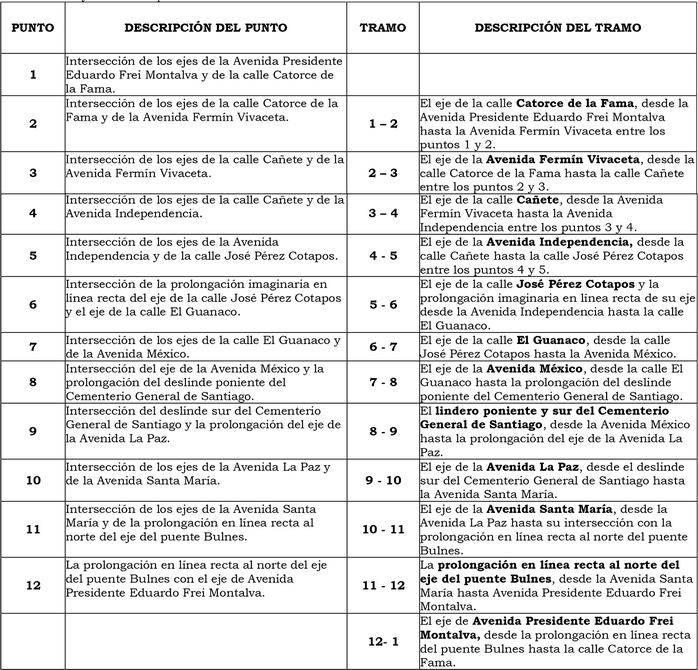 | PUNTO | DESCRIPCIÓN DEL PUNTO | TRAMO | DESCRIPCIÓN DEL TRAMO |
|---|---|---|---|
| 1 | Intersección de los ejes de la Avenida Presidente Eduardo Frei Montalva y de la calle Catorce de la Fama. | | |
| 2 | Intersección de los ejes de la calle Catorce de la Fama y de la Avenida Fermín Vivaceta. | 1 – 2 | El eje de la calle **Catorce de la Fama**, desde la Avenida Presidente Eduardo Frei Montalva hasta la Avenida Fermín Vivaceta entre los puntos 1 y 2. |
| 3 | Intersección de los ejes de la calle Cañete y de la Avenida Fermín Vivaceta. | 2 – 3 | El eje de la **Avenida Fermín Vivaceta**, desde la calle Catorce de la Fama hasta la calle Cañete entre los puntos 2 y 3. |
| 4 | Intersección de los ejes de la calle Cañete y de la Avenida Independencia. | 3 – 4 | El eje de la calle **Cañete**, desde la Avenida Fermín Vivaceta hasta la Avenida Independencia entre los puntos 3 y 4. |
| 5 | Intersección de los ejes de la Avenida Independencia y de la calle José Pérez Cotapos. | 4 - 5 | El eje de la **Avenida Independencia,** desde la calle Cañete hasta la calle José Pérez Cotapos entre los puntos 4 y 5. |
| 6 | Intersección de la prolongación imaginaria en línea recta del eje de la calle José Pérez Cotapos y el eje de la calle El Guanaco. | 5 - 6 | El eje de la calle **José Pérez Cotapos** y la prolongación imaginaria en línea recta de su eje desde la Avenida Independencia hasta la calle El Guanaco. |
| 7 | Intersección de los ejes de la calle El Guanaco y de la Avenida México. | 6 - 7 | El eje de la calle **El Guanaco**, desde la calle José Pérez Cotapos hasta la Avenida México. |
| 8 | Intersección del eje de la Avenida México y la prolongación del deslinde poniente del Cementerio General de Santiago. | 7 - 8 | El eje de la **Avenida México**, desde la calle El Guanaco hasta la prolongación del deslinde poniente del Cementerio General de Santiago. |
| 9 | Intersección del deslinde sur del Cementerio General de Santiago y la prolongación del eje de la Avenida La Paz. | 8 - 9 | El **lindero poniente y sur del Cementerio General de Santiago**, desde la Avenida México hasta la prolongación del eje de la Avenida La Paz. |
| 10 | Intersección de los ejes de la Avenida La Paz y de la Avenida Santa María. | 9 - 10 | El eje de la **Avenida La Paz**, desde el deslinde sur del Cementerio General de Santiago hasta la Avenida Santa María. |
| 11 | Intersección de los ejes de la Avenida Santa María y de la prolongación en línea recta al norte del eje del puente Bulnes. | 10 - 11 | El eje de la **Avenida Santa María**, desde la Avenida La Paz hasta su intersección con la prolongación en línea recta al norte del puente Bulnes. |
| 12 | La prolongación en línea recta al norte del eje del puente Bulnes con el eje de Avenida Presidente Eduardo Frei Montalva. | 11 - 12 | La **prolongación en línea recta al norte del eje del puente Bulnes**, desde la Avenida Santa María hasta Avenida Presidente Eduardo Frei Montalva. |
| | | 12- 1 | El eje de **Avenida Presidente Eduardo Frei Montalva,** desde la prolongación en línea recta del puente Bulnes hasta la calle Catorce de la Fama. |